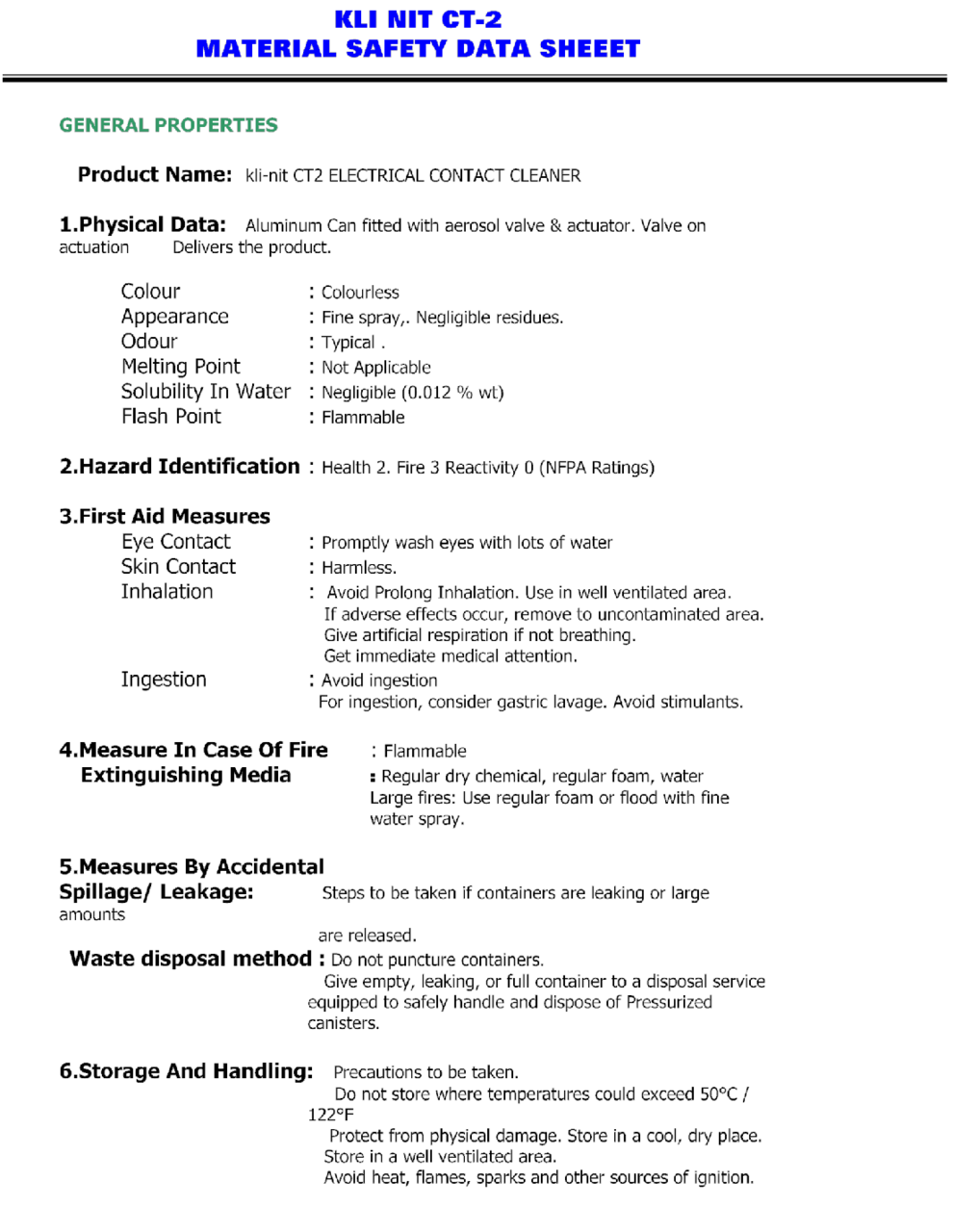 KLI NIT CT-2
MATERIAL SAFETY DATA SHEEET

GENERAL PROPERTIES

Product Name: kli-nit CT2 ELECTRICAL CONTACT CLEANER

1.Physical Data: Aluminum Can fitted with aerosol valve & actuator. Valve on actuation Delivers the product.

Colour : Colourless
Appearance : Fine spray,. Negligible residues.
Odour : Typical .
Melting Point : Not Applicable
Solubility In Water : Negligible (0.012 % wt)
Flash Point : Flammable

2.Hazard Identification : Health 2. Fire 3 Reactivity 0 (NFPA Ratings)

3.First Aid Measures
Eye Contact : Promptly wash eyes with lots of water
Skin Contact : Harmless.
Inhalation : Avoid Prolong Inhalation. Use in well ventilated area. If adverse effects occur, remove to uncontaminated area. Give artificial respiration if not breathing. Get immediate medical attention.
Ingestion : Avoid ingestion
For ingestion, consider gastric lavage. Avoid stimulants.

4.Measure In Case Of Fire : Flammable
Extinguishing Media : Regular dry chemical, regular foam, water
Large fires: Use regular foam or flood with fine water spray.

5.Measures By Accidental Spillage/ Leakage: Steps to be taken if containers are leaking or large amounts are released.
Waste disposal method : Do not puncture containers.
Give empty, leaking, or full container to a disposal service equipped to safely handle and dispose of Pressurized canisters.

6.Storage And Handling: Precautions to be taken.
Do not store where temperatures could exceed 50°C / 122°F
Protect from physical damage. Store in a cool, dry place.
Store in a well ventilated area.
Avoid heat, flames, sparks and other sources of ignition.